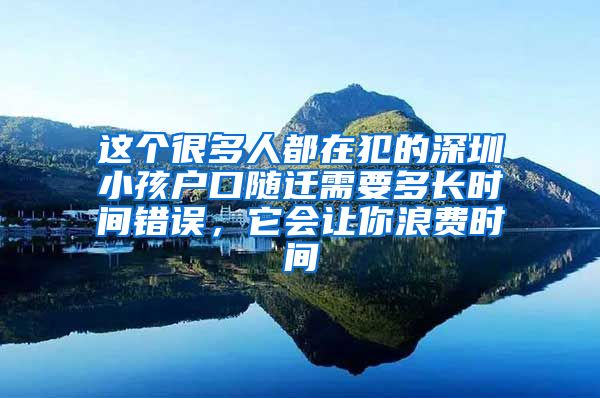 这个很多人都在犯的深圳小孩户口随迁需要多长时间错误，它会让你浪费时间